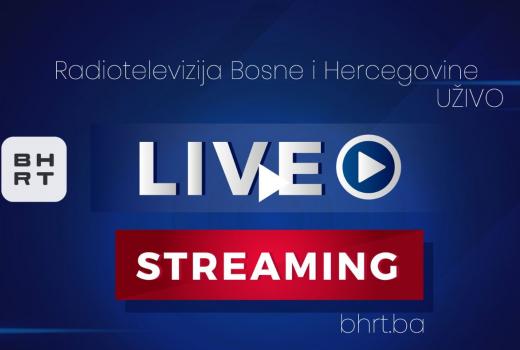 Radiotelevizija Bosne i Hercegovine
UŽIVO

BH
RT

LIVE

STREAMING

bhrt.ba